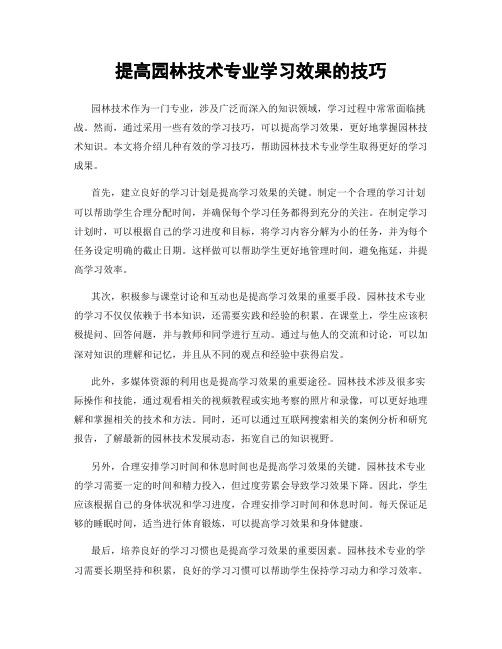 提高园林技术专业学习效果的技巧

园林技术作为一门专业，涉及广泛而深入的知识领域，学习过程中常常面临挑战。然而，通过采用一些有效的学习技巧，可以提高学习效果，更好地掌握园林技术知识。本文将介绍几种有效的学习技巧，帮助园林技术专业学生取得更好的学习成果。

首先，建立良好的学习计划是提高学习效果的关键。制定一个合理的学习计划可以帮助学生合理分配时间，并确保每个学习任务都得到充分的关注。在制定学习计划时，可以根据自己的学习进度和目标，将学习内容分解为小的任务，并为每个任务设定明确的截止日期。这样做可以帮助学生更好地管理时间，避免拖延，并提高学习效率。

其次，积极参与课堂讨论和互动也是提高学习效果的重要手段。园林技术专业的学习不仅仅依赖于书本知识，还需要实践和经验的积累。在课堂上，学生应该积极提问、回答问题，并与教师和同学进行互动。通过与他人的交流和讨论，可以加深对知识的理解和记忆，并且从不同的观点和经验中获得启发。

此外，多媒体资源的利用也是提高学习效果的重要途径。园林技术涉及很多实际操作和技能，通过观看相关的视频教程或实地考察的照片和录像，可以更好地理解和掌握相关的技术和方法。同时，还可以通过互联网搜索相关的案例分析和研究报告，了解最新的园林技术发展动态，拓宽自己的知识视野。

另外，合理安排学习时间和休息时间也是提高学习效果的关键。园林技术专业的学习需要一定的时间和精力投入，但过度劳累会导致学习效果下降。因此，学生应该根据自己的身体状况和学习进度，合理安排学习时间和休息时间。每天保证足够的睡眠时间，适当进行体育锻炼，可以提高学习效果和身体健康。

最后，培养良好的学习习惯也是提高学习效果的重要因素。园林技术专业的学习需要长期坚持和积累，良好的学习习惯可以帮助学生保持学习动力和学习效率。